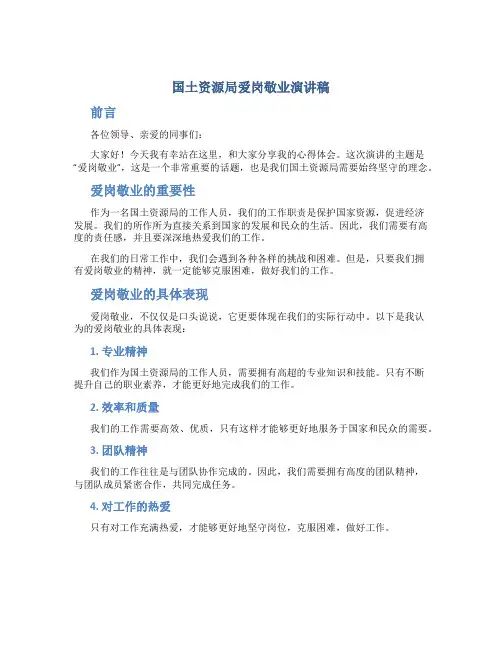 国土资源局爱岗敬业演讲稿

前言

各位领导、亲爱的同事们：

大家好！今天我有幸站在这里，和大家分享我的心得体会。这次演讲的主题是“爱岗敬业”，这是一个非常重要的话题，也是我们国土资源局需要始终坚守的理念。

爱岗敬业的重要性

作为一名国土资源局的工作人员，我们的工作职责是保护国家资源，促进经济发展。我们的所作所为直接关系到国家的发展和民众的生活。因此，我们需要有高度的责任感，并且要深深地热爱我们的工作。

在我们的日常工作中，我们会遇到各种各样的挑战和困难。但是，只要我们拥有爱岗敬业的精神，就一定能够克服困难，做好我们的工作。

爱岗敬业的具体表现

爱岗敬业，不仅仅是口头说说，它更要体现在我们的实际行动中。以下是我认为的爱岗敬业的具体表现：

1. 专业精神

我们作为国土资源局的工作人员，需要拥有高超的专业知识和技能。只有不断提升自己的职业素养，才能更好地完成我们的工作。

2. 效率和质量

我们的工作需要高效、优质，只有这样才能够更好地服务于国家和民众的需要。

3. 团队精神

我们的工作往往是与团队协作完成的。因此，我们需要拥有高度的团队精神，与团队成员紧密合作，共同完成任务。

4. 对工作的热爱

只有对工作充满热爱，才能够更好地坚守岗位，克服困难，做好工作。